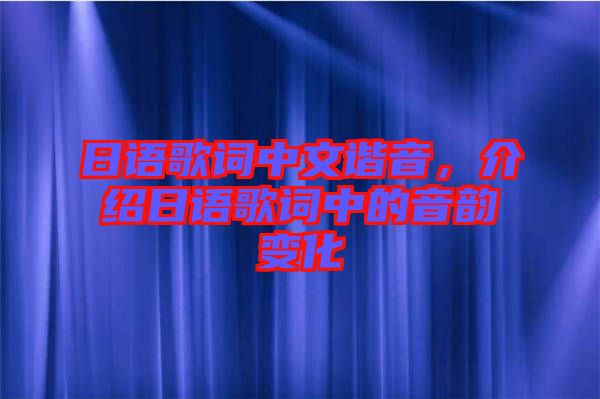 日语歌词中文谐音，介绍日语歌词中的音韵变化